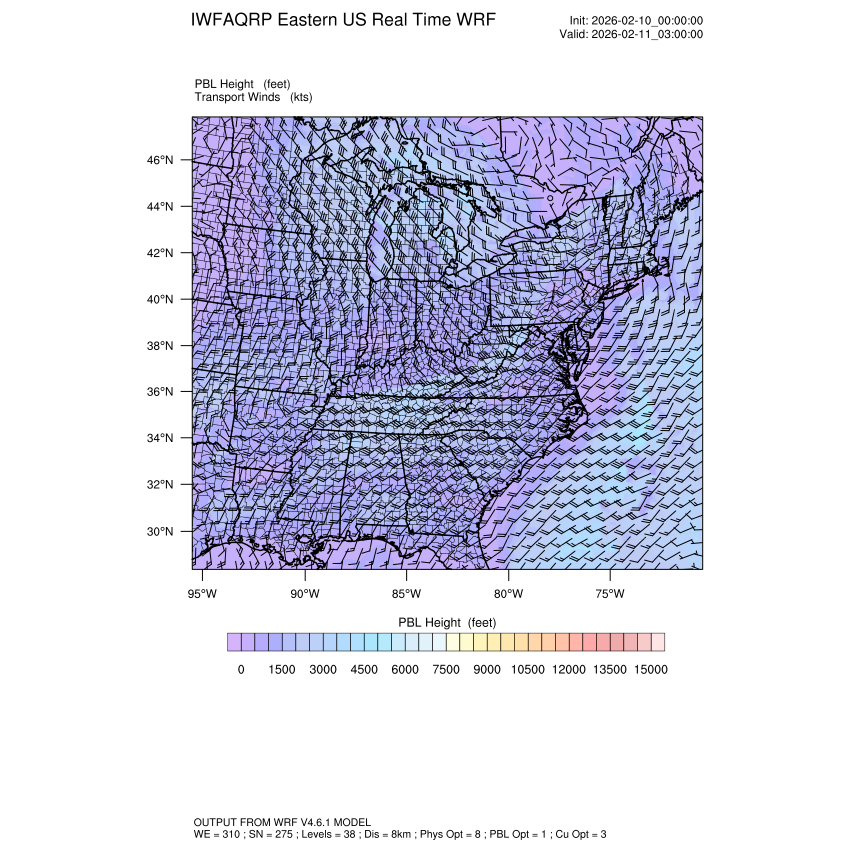 IWFAQRP Eastern US Real Time WRF

Init: 2026-02-10_00:00:00
Valid: 2026-02-11_03:00:00

PBL Height (feet)
Transport Winds (kts)

46°N
44°N
42°N
40°N
38°N
36°N
34°N
32°N
30°N

95°W 90°W 85°W 80°W 75°W

PBL Height (feet)

0 1500 3000 4500 6000 7500 9000 10500 12000 13500 15000

OUTPUT FROM WRF V4.6.1 MODEL
WE = 310 ; SN = 275 ; Levels = 38 ; Dis = 8km ; Phys Opt = 8 ; PBL Opt = 1 ; Cu Opt = 3